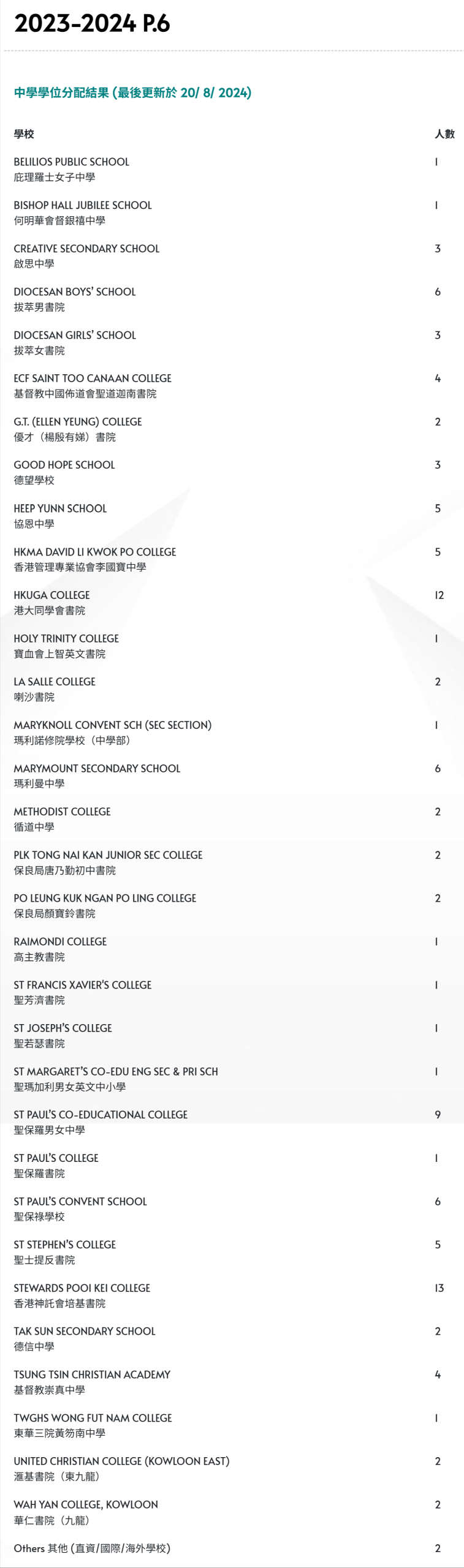 2023-2024 P.6

中學學位分配結果 (最後更新於 20/ 8/ 2024)

| 學校 | 人數 |
|---|---|
| BELILIOS PUBLIC SCHOOL 庇理羅士女子中學 | 1 |
| BISHOP HALL JUBILEE SCHOOL 何明華會督銀禧中學 | 1 |
| CREATIVE SECONDARY SCHOOL 啟思中學 | 3 |
| DIOCESAN BOYS' SCHOOL 拔萃男書院 | 6 |
| DIOCESAN GIRLS' SCHOOL 拔萃女書院 | 3 |
| ECF SAINT TOO CANAAN COLLEGE 基督教中國佈道會聖道迦南書院 | 4 |
| G.T. (ELLEN YEUNG) COLLEGE 優才（楊殷有娣）書院 | 2 |
| GOOD HOPE SCHOOL 德望學校 | 3 |
| HEEP YUNN SCHOOL 協恩中學 | 5 |
| HKMA DAVID LI KWOK PO COLLEGE 香港管理專業協會李國寶中學 | 5 |
| HKUGA COLLEGE 港大同學會書院 | 12 |
| HOLY TRINITY COLLEGE 寶血會上智英文書院 | 1 |
| LA SALLE COLLEGE 喇沙書院 | 2 |
| MARYKNOLL CONVENT SCH (SEC SECTION) 瑪利諾修院學校（中學部） | 1 |
| MARYMOUNT SECONDARY SCHOOL 瑪利曼中學 | 6 |
| METHODIST COLLEGE 循道中學 | 2 |
| PLK TONG NAI KAN JUNIOR SEC COLLEGE 保良局唐乃勤初中書院 | 2 |
| PO LEUNG KUK NGAN PO LING COLLEGE 保良局顏寶鈴書院 | 2 |
| RAIMONDI COLLEGE 高主教書院 | 1 |
| ST FRANCIS XAVIER'S COLLEGE 聖芳濟書院 | 1 |
| ST JOSEPH'S COLLEGE 聖若瑟書院 | 1 |
| ST MARGARET'S CO-EDU ENG SEC & PRI SCH 聖瑪加利男女英文中小學 | 1 |
| ST PAUL'S CO-EDUCATIONAL COLLEGE 聖保羅男女中學 | 9 |
| ST PAUL'S COLLEGE 聖保羅書院 | 1 |
| ST PAUL'S CONVENT SCHOOL 聖保祿學校 | 6 |
| ST STEPHEN'S COLLEGE 聖士提反書院 | 5 |
| STEWARDS POOI KEI COLLEGE 香港神託會培基書院 | 13 |
| TAK SUN SECONDARY SCHOOL 德信中學 | 2 |
| TSUNG TSIN CHRISTIAN ACADEMY 基督教崇真中學 | 4 |
| TWGHS WONG FUT NAM COLLEGE 東華三院黃笏南中學 | 1 |
| UNITED CHRISTIAN COLLEGE (KOWLOON EAST) 滙基書院（東九龍） | 2 |
| WAH YAN COLLEGE, KOWLOON 華仁書院（九龍） | 2 |
| Others 其他 (直資/國際/海外學校) | 2 |